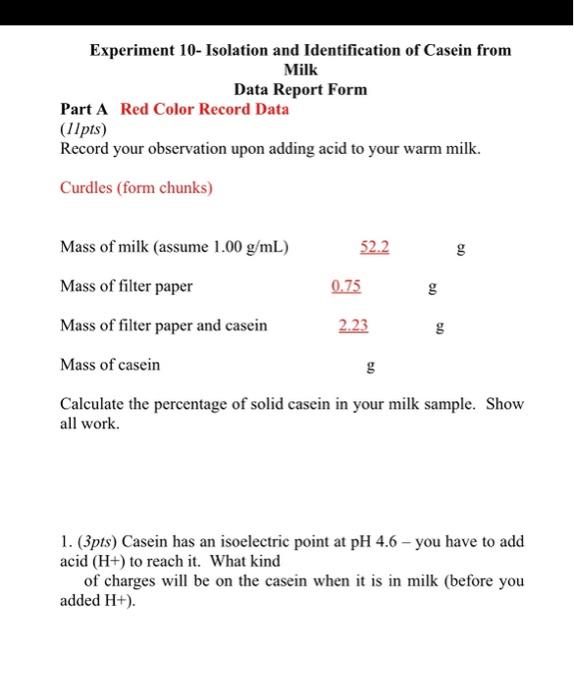 Experiment 10- Isolation and Identification of Casein from Milk
Data Report Form

Part A Red Color Record Data
(11pts)
Record your observation upon adding acid to your warm milk.

Curdles (form chunks)

Mass of milk (assume 1.00 g/mL) 52.2 g

Mass of filter paper 0.75 g

Mass of filter paper and casein 2.23 g

Mass of casein g

Calculate the percentage of solid casein in your milk sample. Show all work.

1. (3pts) Casein has an isoelectric point at pH 4.6 – you have to add acid (H+) to reach it. What kind of charges will be on the casein when it is in milk (before you added H+).